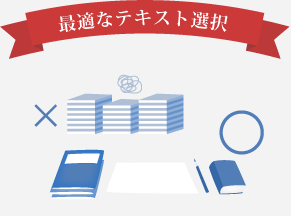 最適なテキスト選択